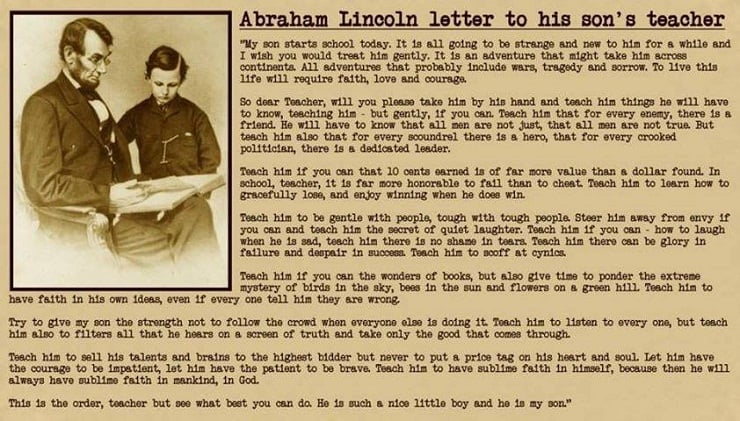 Abraham Lincoln letter to his son's teacher

"My son starts school today. It is all going to be strange and new to him for a while and I wish you would treat him gently. It is an adventure that might take him across continents. All adventures that probably include wars, tragedy and sorrow. To live this life will require faith, love and courage.

So dear Teacher, will you please take him by his hand and teach him things he will have to know, teaching him - but gently, if you can. Teach him that for every enemy, there is a friend. He will have to know that all men are not just, that all men are not true. But teach him also that for every scoundrel there is a hero, that for every crooked politician, there is a dedicated leader.

Teach him if you can that 10 cents earned is of far more value than a dollar found. In school, teacher, it is far more honorable to fail than to cheat. Teach him to learn how to gracefully lose, and enjoy winning when he does win.

Teach him to be gentle with people, tough with tough people. Steer him away from envy if you can and teach him the secret of quiet laughter. Teach him if you can - how to laugh when he is sad, teach him there is no shame in tears. Teach him there can be glory in failure and despair in success. Teach him to scoff at cynics.

Teach him if you can the wonders of books, but also give time to ponder the extreme mystery of birds in the sky, bees in the sun and flowers on a green hill. Teach him to have faith in his own ideas, even if every one tell him they are wrong.

Try to give my son the strength not to follow the crowd when everyone else is doing it. Teach him to listen to every one, but teach him also to filters all that he hears on a screen of truth and take only the good that comes through.

Teach him to sell his talents and brains to the highest bidder but never to put a price tag on his heart and soul. Let him have the courage to be impatient, let him have the patient to be brave. Teach him to have sublime faith in himself, because then he will always have sublime faith in mankind, in God.

This is the order, teacher but see what best you can do. He is such a nice little boy and he is my son."